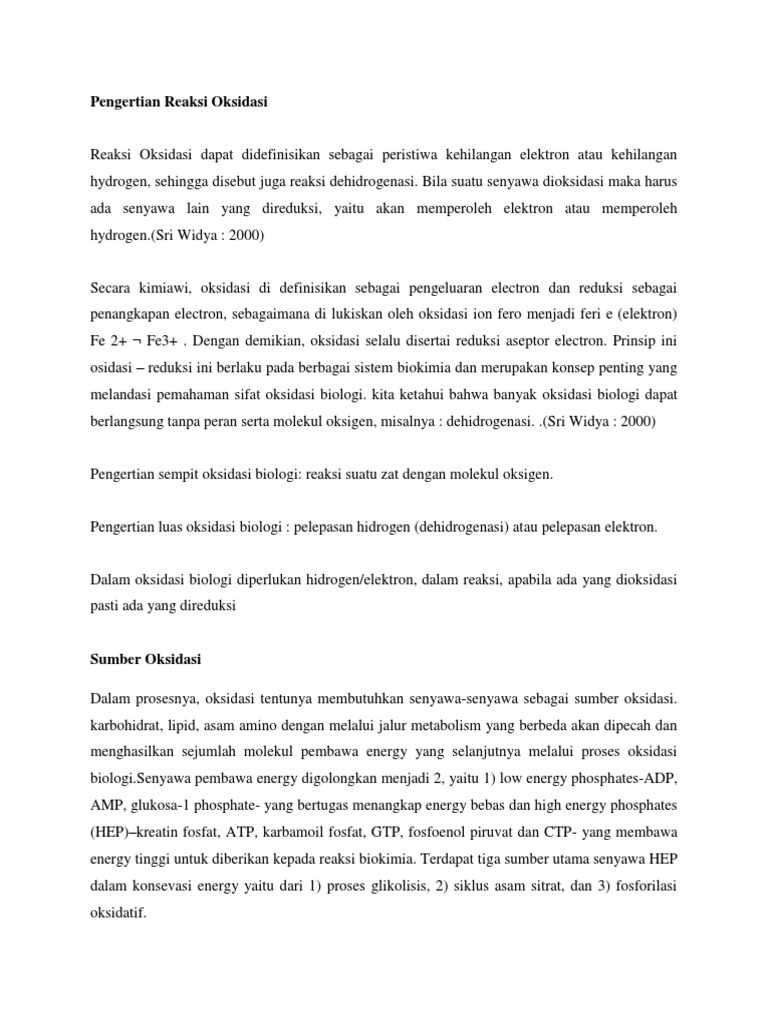 Pengertian Reaksi Oksidasi

Reaksi Oksidasi dapat didefinisikan sebagai peristiwa kehilangan elektron atau kehilangan hydrogen, sehingga disebut juga reaksi dehidrogenasi. Bila suatu senyawa dioksidasi maka harus ada senyawa lain yang direduksi, yaitu akan memperoleh elektron atau memperoleh hydrogen.(Sri Widya : 2000)

Secara kimiawi, oksidasi di definisikan sebagai pengeluaran electron dan reduksi sebagai penangkapan electron, sebagaimana di lukiskan oleh oksidasi ion fero menjadi feri e (elektron) Fe 2+ ¬ Fe3+ . Dengan demikian, oksidasi selalu disertai reduksi aseptor electron. Prinsip ini osidasi – reduksi ini berlaku pada berbagai sistem biokimia dan merupakan konsep penting yang melandasi pemahaman sifat oksidasi biologi. kita ketahui bahwa banyak oksidasi biologi dapat berlangsung tanpa peran serta molekul oksigen, misalnya : dehidrogenasi. .(Sri Widya : 2000)

Pengertian sempit oksidasi biologi: reaksi suatu zat dengan molekul oksigen.

Pengertian luas oksidasi biologi : pelepasan hidrogen (dehidrogenasi) atau pelepasan elektron.

Dalam oksidasi biologi diperlukan hidrogen/elektron, dalam reaksi, apabila ada yang dioksidasi pasti ada yang direduksi

Sumber Oksidasi

Dalam prosesnya, oksidasi tentunya membutuhkan senyawa-senyawa sebagai sumber oksidasi. karbohidrat, lipid, asam amino dengan melalui jalur metabolism yang berbeda akan dipecah dan menghasilkan sejumlah molekul pembawa energy yang selanjutnya melalui proses oksidasi biologi.Senyawa pembawa energy digolongkan menjadi 2, yaitu 1) low energy phosphates-ADP, AMP, glukosa-1 phosphate- yang bertugas menangkap energy bebas dan high energy phosphates (HEP)–kreatin fosfat, ATP, karbamoil fosfat, GTP, fosfoenol piruvat dan CTP- yang membawa energy tinggi untuk diberikan kepada reaksi biokimia. Terdapat tiga sumber utama senyawa HEP dalam konsevasi energy yaitu dari 1) proses glikolisis, 2) siklus asam sitrat, dan 3) fosforilasi oksidatif.